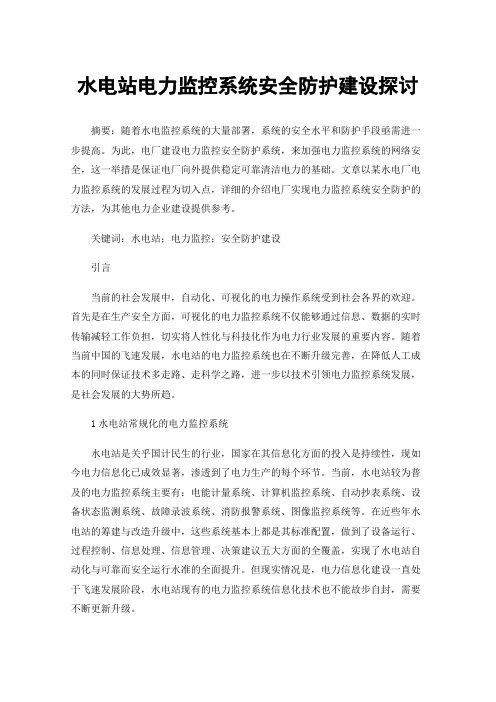 水电站电力监控系统安全防护建设探讨

摘要：随着水电监控系统的大量部署，系统的安全水平和防护手段亟需进一步提高。为此，电厂建设电力监控安全防护系统，来加强电力监控系统的网络安全，这一举措是保证电厂向外提供稳定可靠清洁电力的基础。文章以某水电厂电力监控系统的发展过程为切入点，详细的介绍电厂实现电力监控系统安全防护的方法，为其他电力企业建设提供参考。

关键词：水电站；电力监控；安全防护建设

引言

当前的社会发展中，自动化、可视化的电力操作系统受到社会各界的欢迎。首先是在生产安全方面，可视化的电力监控系统不仅能够通过信息、数据的实时传输减轻工作负担，切实将人性化与科技化作为电力行业发展的重要内容。随着当前中国的飞速发展，水电站的电力监控系统也在不断升级完善，在降低人工成本的同时保证技术多走路、走科学之路，进一步以技术引领电力监控系统发展，是社会发展的大势所趋。

1 水电站常规化的电力监控系统

水电站是关乎国计民生的行业，国家在其信息化方面的投入是持续性，现如今电力信息化已成效显著，渗透到了电力生产的每个环节。当前，水电站较为普及的电力监控系统主要有：电能计量系统、计算机监控系统、自动抄表系统、设备状态监测系统、故障录波系统、消防报警系统、图像监控系统等。在近些年水电站的筹建与改造升级中，这些系统基本上都是其标准配置，做到了设备运行、过程控制、信息处理、信息管理、决策建议五大方面的全覆盖，实现了水电站自动化与可靠而安全运行水准的全面提升。但现实情况是，电力信息化建设一直处于飞速发展阶段，水电站现有的电力监控系统信息化技术也不能故步自封，需要不断更新升级。